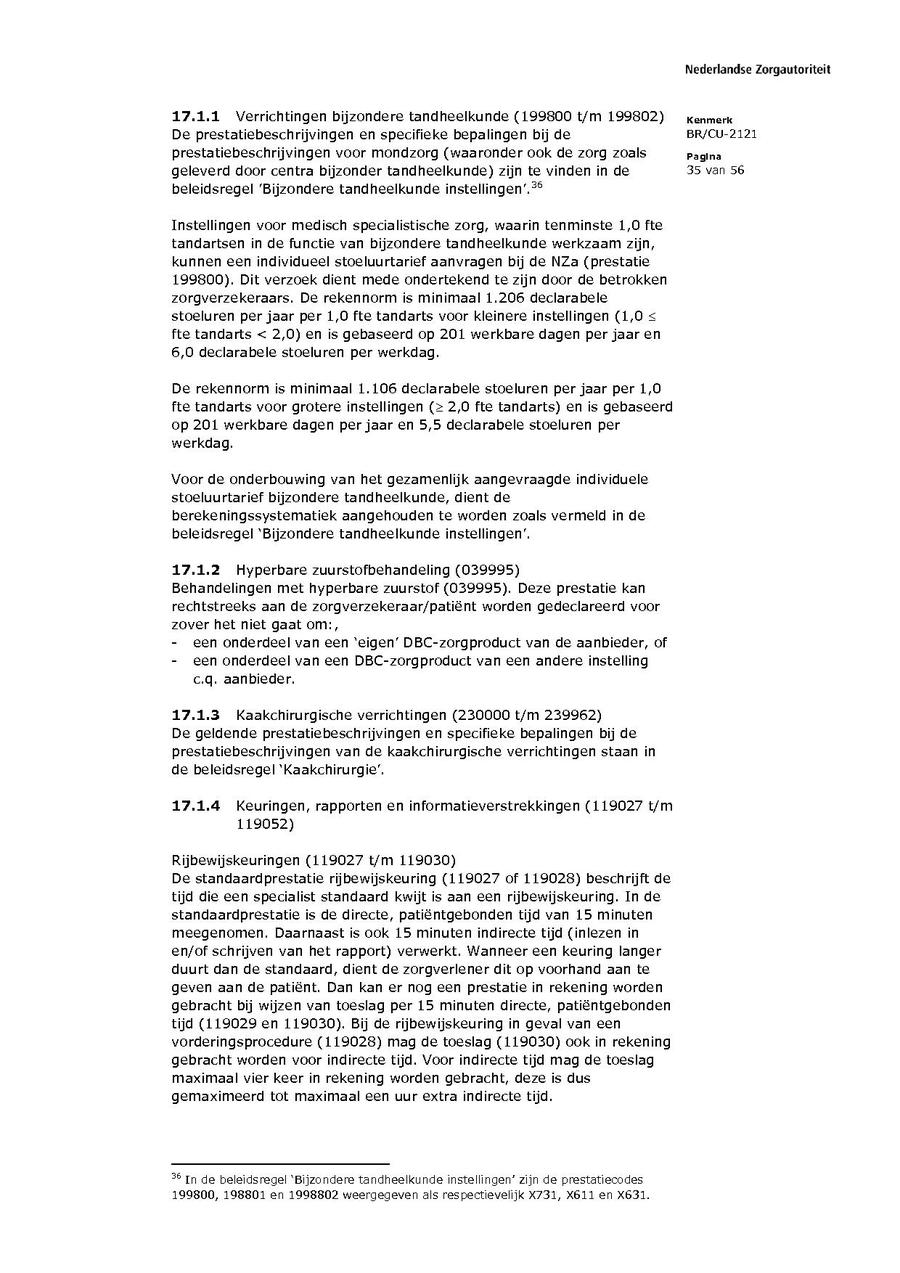 Nederlandse Zorgautoriteit

Kenmerk
BR/CU-2121

Pagina
35 van 56

**17.1.1** Verrichtingen bijzondere tandheelkunde (199800 t/m 199802)
De prestatiebeschrijvingen en specifieke bepalingen bij de prestatiebeschrijvingen voor mondzorg (waaronder ook de zorg zoals geleverd door centra bijzonder tandheelkunde) zijn te vinden in de beleidsregel 'Bijzondere tandheelkunde instellingen'.$^{36}$

Instellingen voor medisch specialistische zorg, waarin tenminste 1,0 fte tandartsen in de functie van bijzondere tandheelkunde werkzaam zijn, kunnen een individueel stoeluurtarief aanvragen bij de NZa (prestatie 199800). Dit verzoek dient mede ondertekend te zijn door de betrokken zorgverzekeraars. De rekennorm is minimaal 1.206 declarabele stoeluren per jaar per 1,0 fte tandarts voor kleinere instellingen (1,0 ≤ fte tandarts < 2,0) en is gebaseerd op 201 werkbare dagen per jaar en 6,0 declarabele stoeluren per werkdag.

De rekennorm is minimaal 1.106 declarabele stoeluren per jaar per 1,0 fte tandarts voor grotere instellingen (≥ 2,0 fte tandarts) en is gebaseerd op 201 werkbare dagen per jaar en 5,5 declarabele stoeluren per werkdag.

Voor de onderbouwing van het gezamenlijk aangevraagde individuele stoeluurtarief bijzondere tandheelkunde, dient de berekeningssystematiek aangehouden te worden zoals vermeld in de beleidsregel 'Bijzondere tandheelkunde instellingen'.

**17.1.2** Hyperbare zuurstofbehandeling (039995)
Behandelingen met hyperbare zuurstof (039995). Deze prestatie kan rechtstreeks aan de zorgverzekeraar/patiënt worden gedeclareerd voor zover het niet gaat om:,
- een onderdeel van een 'eigen' DBC-zorgproduct van de aanbieder, of
- een onderdeel van een DBC-zorgproduct van een andere instelling c.q. aanbieder.

**17.1.3** Kaakchirurgische verrichtingen (230000 t/m 239962)
De geldende prestatiebeschrijvingen en specifieke bepalingen bij de prestatiebeschrijvingen van de kaakchirurgische verrichtingen staan in de beleidsregel 'Kaakchirurgie'.

**17.1.4** Keuringen, rapporten en informatieverstrekkingen (119027 t/m 119052)

Rijbewijskeuringen (119027 t/m 119030)
De standaardprestatie rijbewijskeuring (119027 of 119028) beschrijft de tijd die een specialist standaard kwijt is aan een rijbewijskeuring. In de standaardprestatie is de directe, patiëntgebonden tijd van 15 minuten meegenomen. Daarnaast is ook 15 minuten indirecte tijd (inlezen in en/of schrijven van het rapport) verwerkt. Wanneer een keuring langer duurt dan de standaard, dient de zorgverlener dit op voorhand aan te geven aan de patiënt. Dan kan er nog een prestatie in rekening worden gebracht bij wijzen van toeslag per 15 minuten directe, patiëntgebonden tijd (119029 en 119030). Bij de rijbewijskeuring in geval van een vorderingsprocedure (119028) mag de toeslag (119030) ook in rekening gebracht worden voor indirecte tijd. Voor indirecte tijd mag de toeslag maximaal vier keer in rekening worden gebracht, deze is dus gemaximeerd tot maximaal een uur extra indirecte tijd.

$^{36}$ In de beleidsregel 'Bijzondere tandheelkunde instellingen' zijn de prestatiecodes 199800, 198801 en 1998802 weergegeven als respectievelijk X731, X611 en X631.